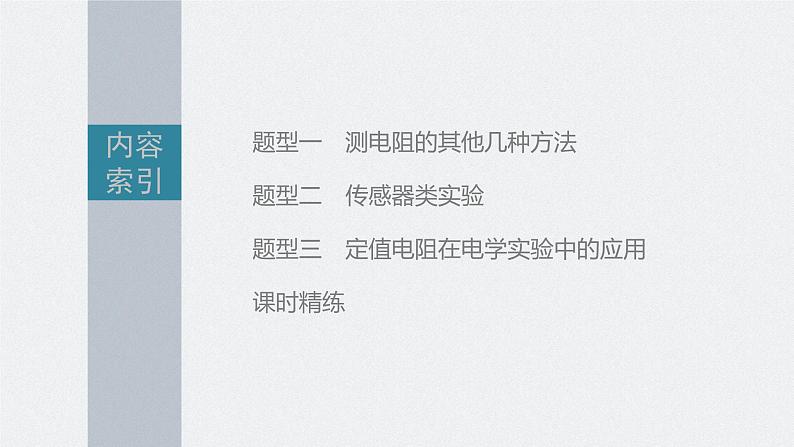 内容索引

题型一　测电阻的其他几种方法

题型二　传感器类实验

题型三　定值电阻在电学实验中的应用

课时精练